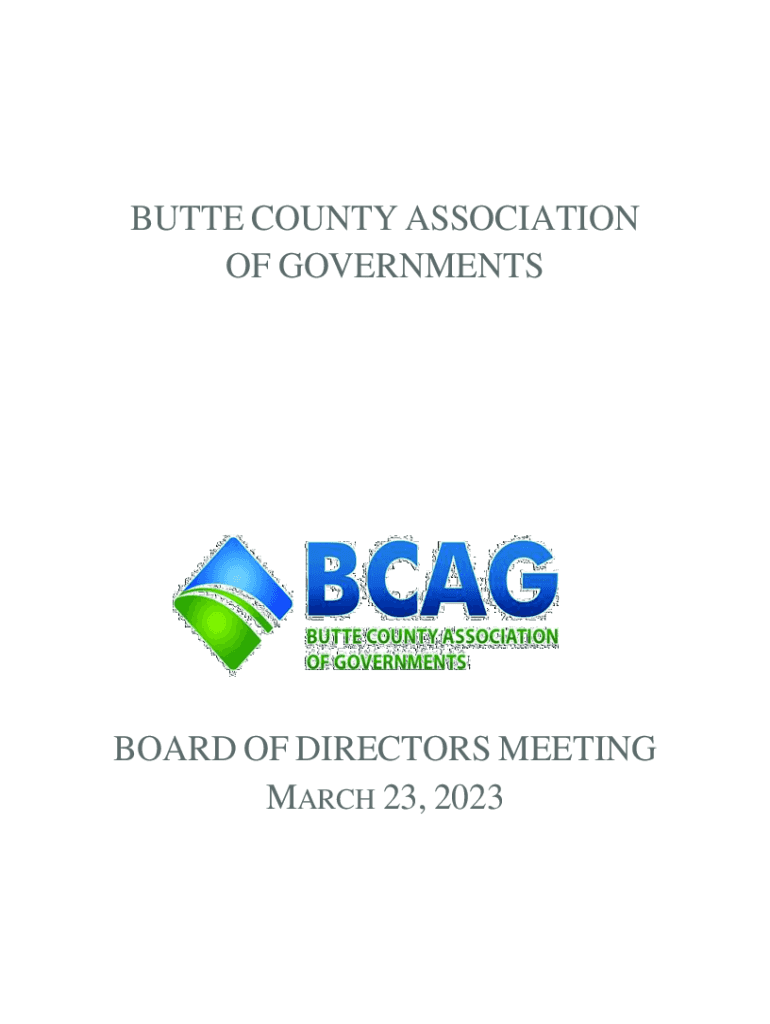 BUTTE COUNTY ASSOCIATION
OF GOVERNMENTS

BCAG
BUTTE COUNTY ASSOCIATION
OF GOVERNMENTS

BOARD OF DIRECTORS MEETING
MARCH 23, 2023